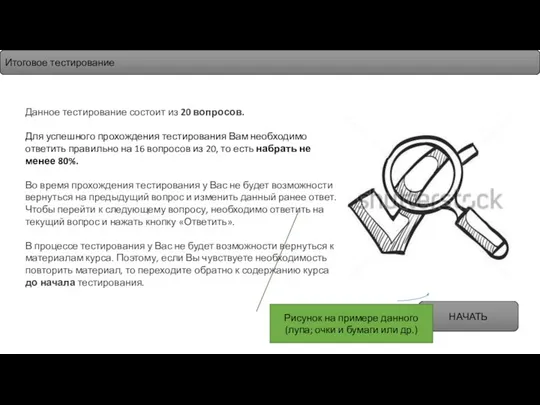 Итоговое тестирование

Данное тестирование состоит из 20 вопросов.

Для успешного прохождения тестирования Вам необходимо ответить правильно на 16 вопросов из 20, то есть набрать не менее 80%.

Во время прохождения тестирования у Вас не будет возможности вернуться на предыдущий вопрос и изменить данный ранее ответ. Чтобы перейти к следующему вопросу, необходимо ответить на текущий вопрос и нажать кнопку «Ответить».

В процессе тестирования у Вас не будет возможности вернуться к материалам курса. Поэтому, если Вы чувствуете необходимость повторить материал, то переходите обратно к содержанию курса до начала тестирования.

shutterstock

Рисунок на примере данного (лупа; очки и бумаги или др.)

НАЧАТЬ